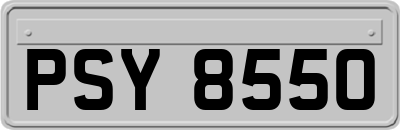 PSY 8550